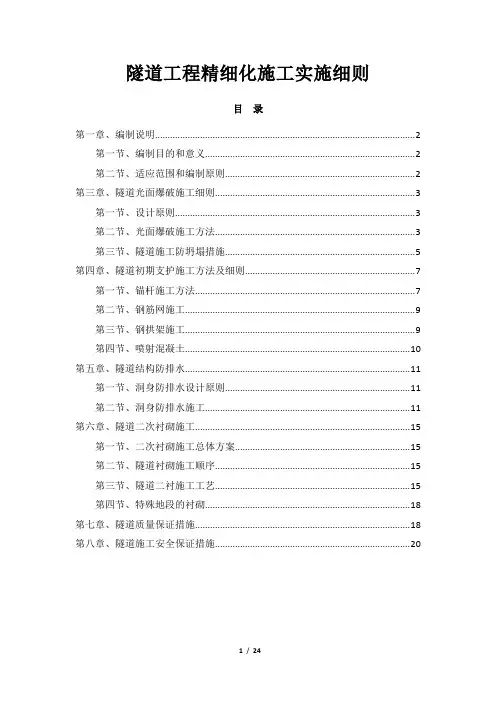 隧道工程精细化施工实施细则

目 录

第一章、编制说明..........2
第一节、编制目的和意义..........2
第二节、适应范围和编制原则..........2
第三章、隧道光面爆破施工细则..........3
第一节、设计原则..........3
第二节、光面爆破施工方法..........3
第三节、隧道施工防坍塌措施..........5
第四章、隧道初期支护施工方法及细则..........7
第一节、锚杆施工方法..........7
第二节、钢筋网施工..........9
第三节、钢拱架施工..........9
第四节、喷射混凝土..........10
第五章、隧道结构防排水..........11
第一节、洞身防排水设计原则..........11
第二节、洞身防排水施工..........11
第六章、隧道二次衬砌施工..........15
第一节、二次衬砌施工总体方案..........15
第二节、隧道衬砌施工顺序..........15
第三节、隧道二衬施工工艺..........15
第四节、特殊地段的衬砌..........18
第七章、隧道质量保证措施..........18
第八章、隧道施工安全保证措施..........20

1 / 24